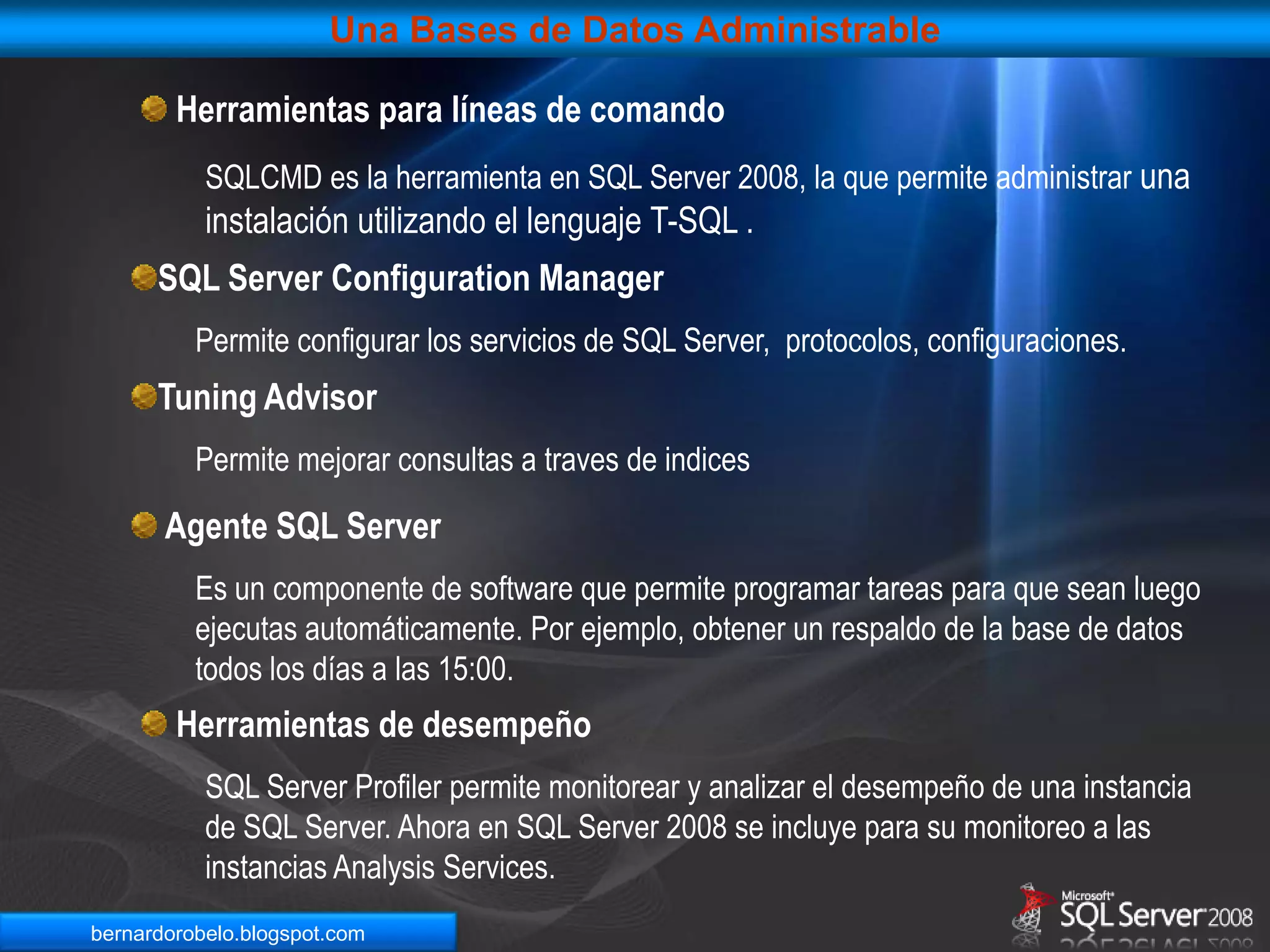 Una Bases de Datos Administrable

Herramientas para líneas de comando

SQLCMD es la herramienta en SQL Server 2008, la que permite administrar una instalación utilizando el lenguaje T-SQL .

SQL Server Configuration Manager

Permite configurar los servicios de SQL Server,  protocolos, configuraciones.

Tuning Advisor

Permite mejorar consultas a traves de indices

Agente SQL Server

Es un componente de software que permite programar tareas para que sean luego ejecutas automáticamente. Por ejemplo, obtener un respaldo de la base de datos todos los días a las 15:00.

Herramientas de desempeño

SQL Server Profiler permite monitorear y analizar el desempeño de una instancia de SQL Server. Ahora en SQL Server 2008 se incluye para su monitoreo a las instancias Analysis Services.

bernardorobelo.blogspot.com

Microsoft SQL Server 2008